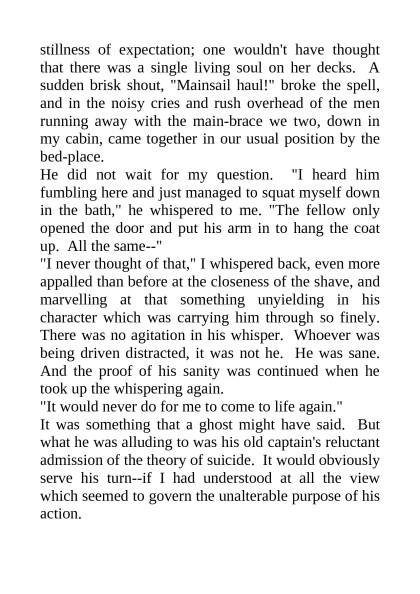 stillness of expectation; one wouldn't have thought that there was a single living soul on her decks. A sudden brisk shout, "Mainsail haul!" broke the spell, and in the noisy cries and rush overhead of the men running away with the main-brace we two, down in my cabin, came together in our usual position by the bed-place.

He did not wait for my question. "I heard him fumbling here and just managed to squat myself down in the bath," he whispered to me. "The fellow only opened the door and put his arm in to hang the coat up. All the same--"

"I never thought of that," I whispered back, even more appalled than before at the closeness of the shave, and marvelling at that something unyielding in his character which was carrying him through so finely. There was no agitation in his whisper. Whoever was being driven distracted, it was not he. He was sane. And the proof of his sanity was continued when he took up the whispering again.

"It would never do for me to come to life again."

It was something that a ghost might have said. But what he was alluding to was his old captain's reluctant admission of the theory of suicide. It would obviously serve his turn--if I had understood at all the view which seemed to govern the unalterable purpose of his action.